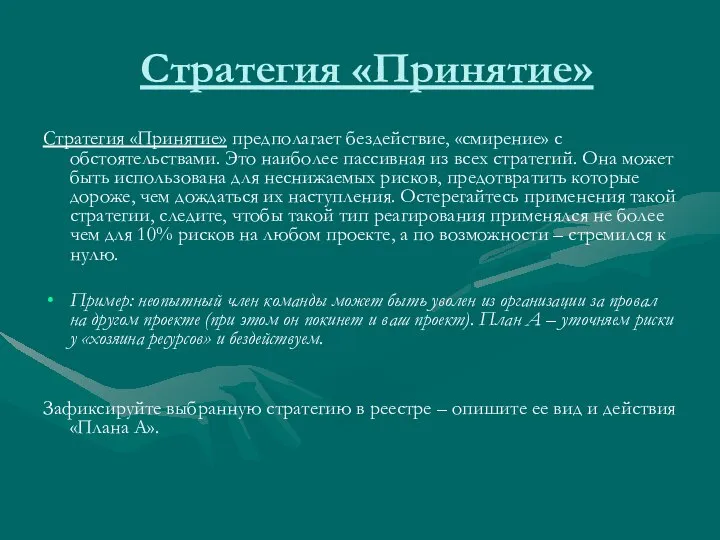 Стратегия «Принятие»

Стратегия «Принятие» предполагает бездействие, «смирение» с обстоятельствами. Это наиболее пассивная из всех стратегий. Она может быть использована для неснижаемых рисков, предотвратить которые дороже, чем дождаться их наступления. Остерегайтесь применения такой стратегии, следите, чтобы такой тип реагирования применялся не более чем для 10% рисков на любом проекте, а по возможности – стремился к нулю.

• Пример: неопытный член команды может быть уволен из организации за провал на другом проекте (при этом он покинет и ваш проект). План А – уточняем риски у «хозяина ресурсов» и бездействуем.

Зафиксируйте выбранную стратегию в реестре – опишите ее вид и действия «Плана А».